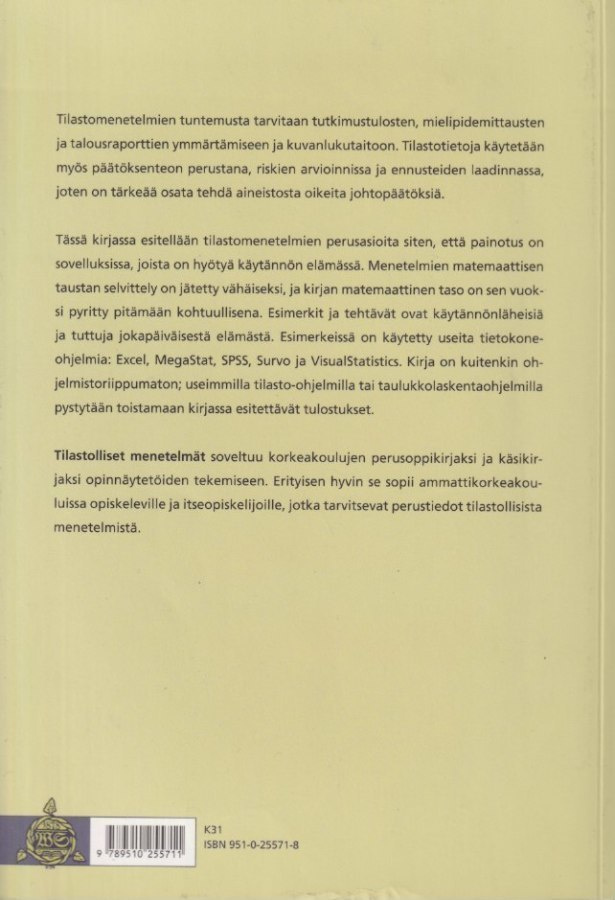 Tilastomenetelmien tuntemusta tarvitaan tutkimustulosten, mielipidemittausten ja talousraporttien ymmärtämiseen ja kuvanlukutaitoon. Tilastotietoja käytetään myös päätöksenteon perustana, riskien arvioinnissa ja ennusteiden laadinnassa, joten on tärkeää osata tehdä aineistosta oikeita johtopäätöksiä.

Tässä kirjassa esitellään tilastomenetelmien perusasioita siten, että painotus on sovelluksissa, joista on hyötyä käytännön elämässä. Menetelmien matemaattisen taustan selvittely on jätetty vähäiseksi, ja kirjan matemaattinen taso on sen vuoksi pyritty pitämään kohtuullisena. Esimerkit ja tehtävät ovat käytännönläheisiä ja tuttuja jokapäiväisestä elämästä. Esimerkeissä on käytetty useita tietokoneohjelmia: Excel, MegaStat, SPSS, Survo ja VisualStatistics. Kirja on kuitenkin ohjelmistoriippumaton; useimmilla tilasto-ohjelmilla tai taulukkolaskentaohjelmilla pystytään toistamaan kirjassa esitettävät tulostukset.

Tilastolliset menetelmät soveltuu korkeakoulujen perusoppikirjaksi ja käsikirjaksi opinnäytetöiden tekemiseen. Erityisen hyvin se sopii ammattikorkeakouluissa opiskeleville ja itseopiskelijoille, jotka tarvitsevat perustiedot tilastollisista menetelmistä.

9 789510 255711

K31
ISBN 951-0-25571-8